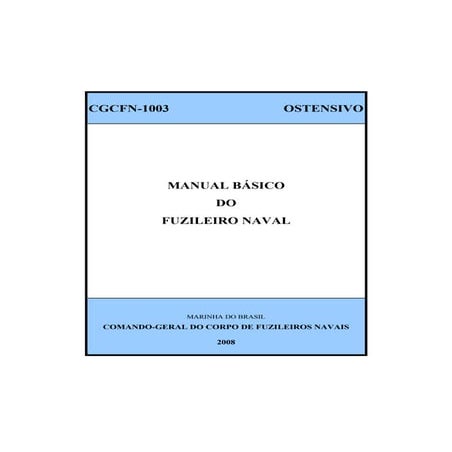 CGCFN-1003

OSTENSIVO

MANUAL BÁSICO
DO
FUZILEIRO NAVAL

MARINHA DO BRASIL
COMANDO-GERAL DO CORPO DE FUZILEIROS NAVAIS
2008